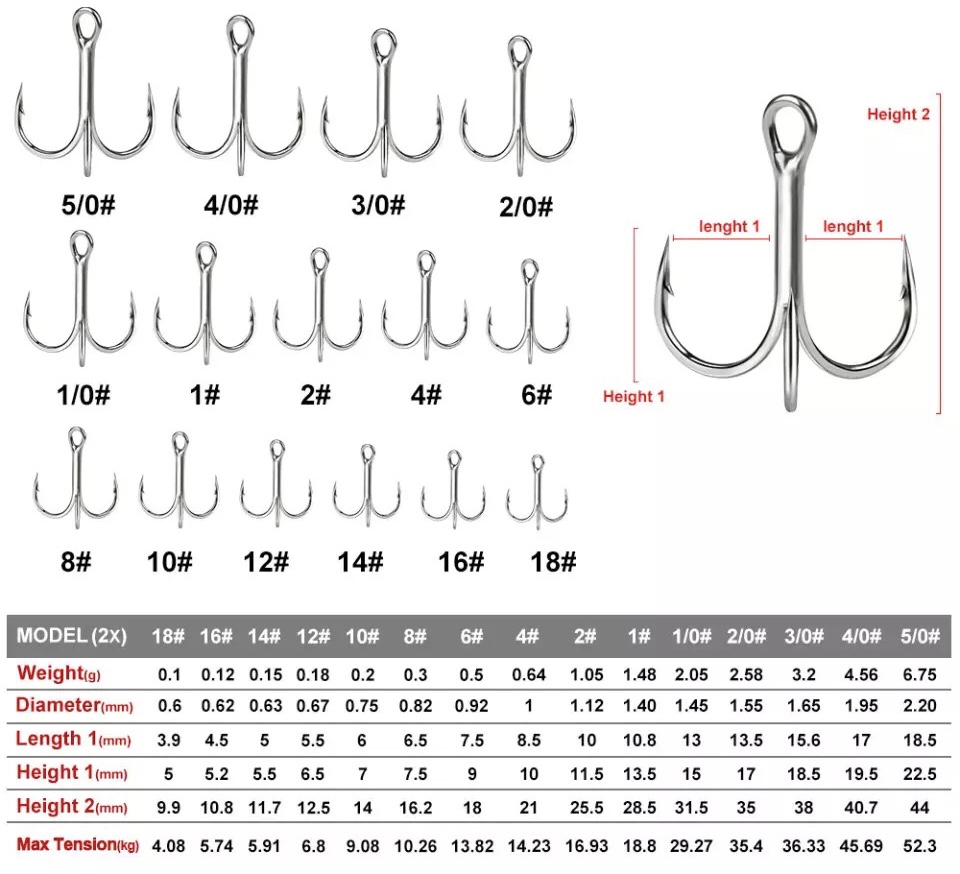 5/0# 4/0# 3/0# 2/0#

1/0# 1# 2# 4# 6#

8# 10# 12# 14# 16# 18#

Height 2

lenght 1 lenght 1

Height 1

| MODEL (2X) | 18# | 16# | 14# | 12# | 10# | 8# | 6# | 4# | 2# | 1# | 1/0# | 2/0# | 3/0# | 4/0# | 5/0# |
|---|---|---|---|---|---|---|---|---|---|---|---|---|---|---|---|
| Weight(g) | 0.1 | 0.12 | 0.15 | 0.18 | 0.2 | 0.3 | 0.5 | 0.64 | 1.05 | 1.48 | 2.05 | 2.58 | 3.2 | 4.56 | 6.75 |
| Diameter(mm) | 0.6 | 0.62 | 0.63 | 0.67 | 0.75 | 0.82 | 0.92 | 1 | 1.12 | 1.40 | 1.45 | 1.55 | 1.65 | 1.95 | 2.20 |
| Length 1(mm) | 3.9 | 4.5 | 5 | 5.5 | 6 | 6.5 | 7.5 | 8.5 | 10 | 10.8 | 13 | 13.5 | 15.6 | 17 | 18.5 |
| Height 1(mm) | 5 | 5.2 | 5.5 | 6.5 | 7 | 7.5 | 9 | 10 | 11.5 | 13.5 | 15 | 17 | 18.5 | 19.5 | 22.5 |
| Height 2(mm) | 9.9 | 10.8 | 11.7 | 12.5 | 14 | 16.2 | 18 | 21 | 25.5 | 28.5 | 31.5 | 35 | 38 | 40.7 | 44 |
| Max Tension(kg) | 4.08 | 5.74 | 5.91 | 6.8 | 9.08 | 10.26 | 13.82 | 14.23 | 16.93 | 18.8 | 29.27 | 35.4 | 36.33 | 45.69 | 52.3 |